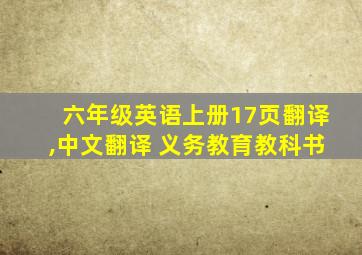 六年级英语上册17页翻译,中文翻译 义务教育教科书